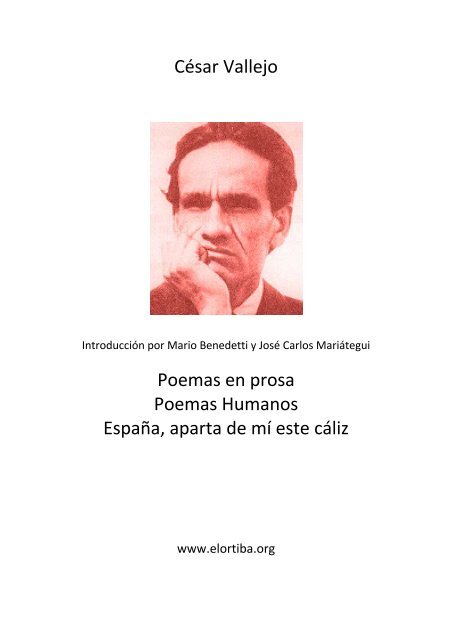 César Vallejo

Introducción por Mario Benedetti y José Carlos Mariátegui

Poemas en prosa
Poemas Humanos
España, aparta de mí este cáliz

www.elortiba.org